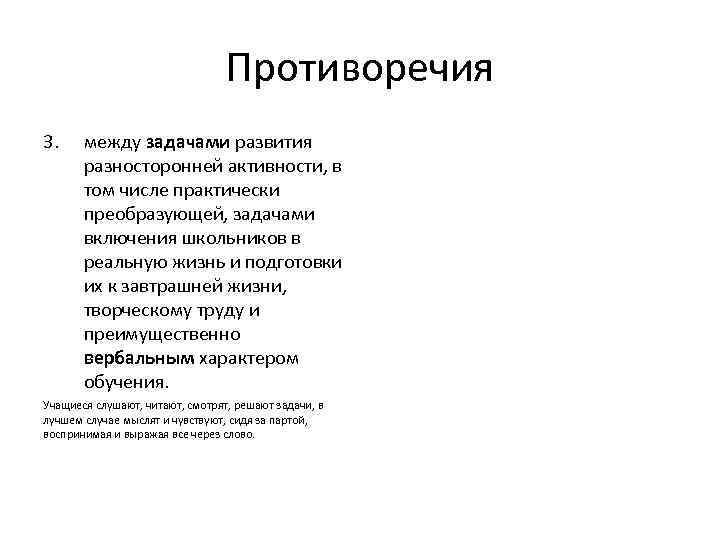 Противоречия

3. между задачами развития разносторонней активности, в том числе практически преобразующей, задачами включения школьников в реальную жизнь и подготовки их к завтрашней жизни, творческому труду и преимущественно вербальным характером обучения.

Учащиеся слушают, читают, смотрят, решают задачи, в лучшем случае мыслят и чувствуют, сидя за партой, воспринимая и выражая все через слово.